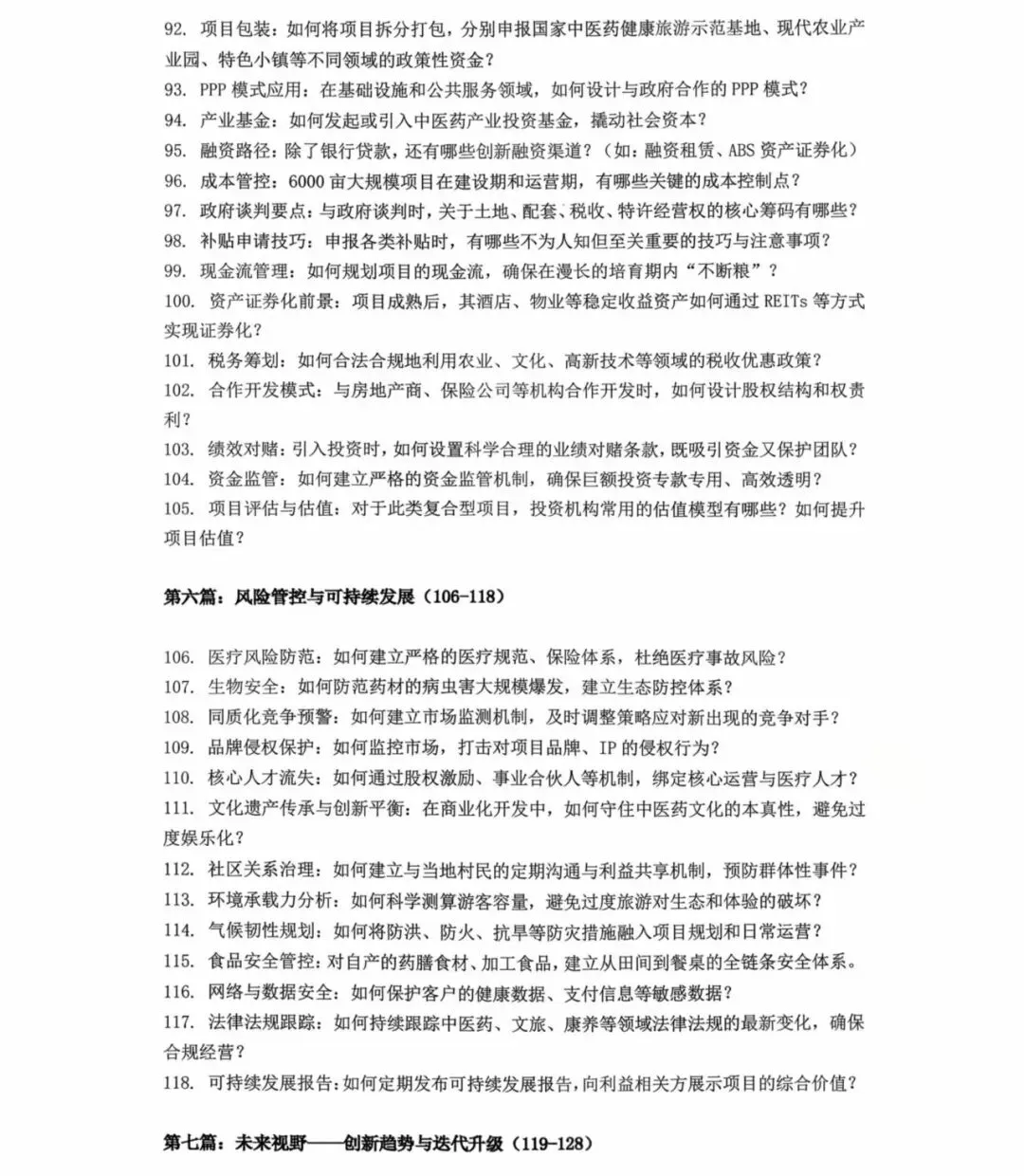 92. 项目包装：如何将项目拆分打包，分别申报国家中医药健康旅游示范基地、现代农业产业园、特色小镇等不同领域的政策性资金？
93. PPP 模式应用：在基础设施和公共服务领域，如何设计与政府合作的 PPP 模式？
94. 产业基金：如何发起或引入中医药产业投资基金，撬动社会资本？
95. 融资路径：除了银行贷款，还有哪些创新融资渠道？（如：融资租赁、ABS 资产证券化）
96. 成本管控：6000 亩大规模项目在建设期和运营期，有哪些关键的成本控制点？
97. 政府谈判要点：与政府谈判时，关于土地、配套、税收、特许经营权的核心筹码有哪些？
98. 补贴申请技巧：申报各类补贴时，有哪些不为人知但至关重要的技巧与注意事项？
99. 现金流管理：如何规划项目的现金流，确保在漫长的培育期内“不断粮”？
100. 资产证券化前景：项目成熟后，其酒店、物业等稳定收益资产如何通过 REITs 等方式实现证券化？
101. 税务筹划：如何合法合规地利用农业、文化、高新技术等领域的税收优惠政策？
102. 合作开发模式：与房地产商、保险公司等机构合作开发时，如何设计股权结构和权责利？
103. 绩效对赌：引入投资时，如何设置科学合理的业绩对赌条款，既吸引资金又保护团队？
104. 资金监管：如何建立严格的资金监管机制，确保巨额投资专款专用、高效透明？
105. 项目评估与估值：对于此类复合型项目，投资机构常用的估值模型有哪些？如何提升项目估值？

第六篇：风险管控与可持续发展（106-118）

106. 医疗风险防范：如何建立严格的医疗规范、保险体系，杜绝医疗事故风险？
107. 生物安全：如何防范药材的病虫害大规模爆发，建立生态防控体系？
108. 同质化竞争预警：如何建立市场监测机制，及时调整策略应对新出现的竞争对手？
109. 品牌侵权保护：如何监控市场，打击对项目品牌、IP 的侵权行为？
110. 核心人才流失：如何通过股权激励、事业合伙人等机制，绑定核心运营与医疗人才？
111. 文化遗产传承与创新平衡：在商业化开发中，如何守住中医药文化的本真性，避免过度娱乐化？
112. 社区关系治理：如何建立与当地村民的定期沟通与利益共享机制，预防群体性事件？
113. 环境承载力分析：如何科学测算游客容量，避免过度旅游对生态和体验的破坏？
114. 气候韧性规划：如何将防洪、防火、抗旱等防灾措施融入项目规划和日常运营？
115. 食品安全管控：对自产的药膳食材、加工食品，建立从田间到餐桌的全链条安全体系。
116. 网络与数据安全：如何保护客户的健康数据、支付信息等敏感数据？
117. 法律法规跟踪：如何持续跟踪中医药、文旅、康养等领域法律法规的最新变化，确保合规经营？
118. 可持续发展报告：如何定期发布可持续发展报告，向利益相关方展示项目的综合价值？

第七篇：未来视野——创新趋势与迭代升级（119-128）